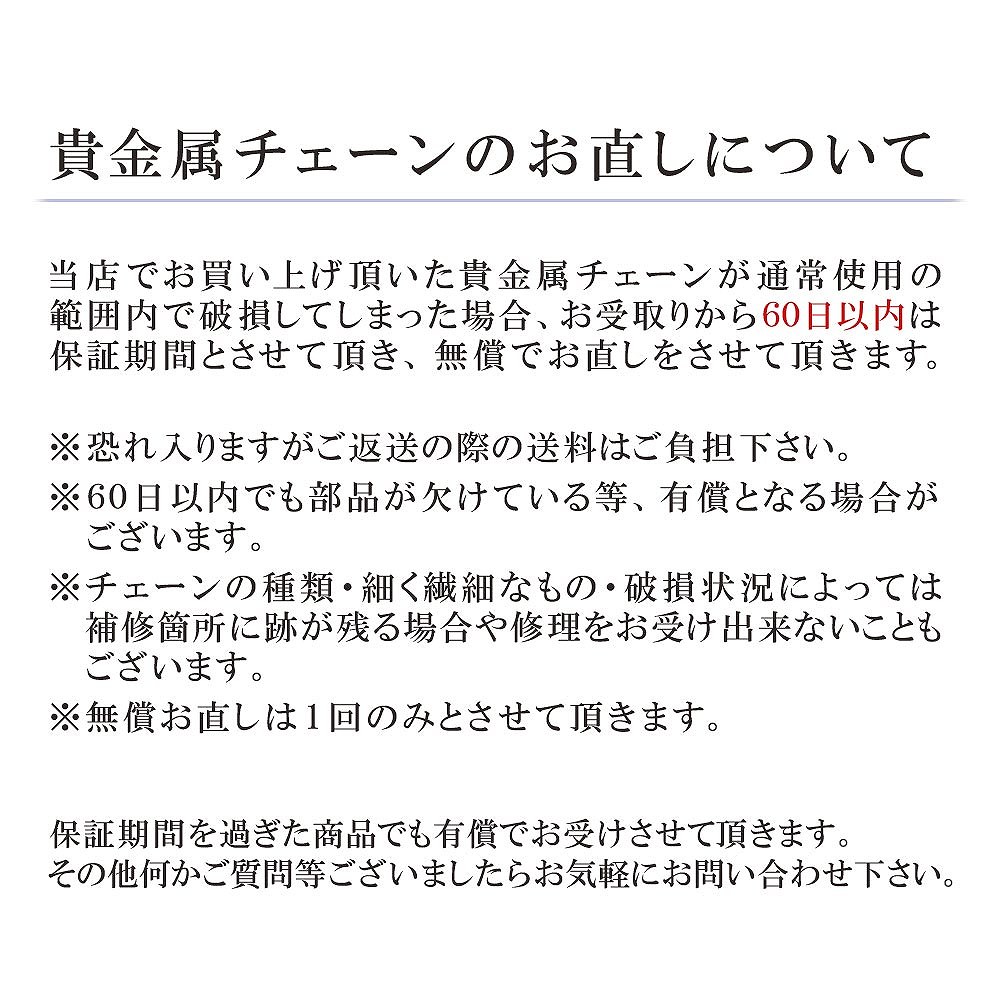 貴金属チェーンのお直しについて

当店でお買い上げ頂いた貴金属チェーンが通常使用の範囲内で破損してしまった場合、お受取りから60日以内は保証期間とさせて頂き、無償でお直しをさせて頂きます。

※恐れ入りますがご返送の際の送料はご負担下さい。

※60日以内でも部品が欠けている等、有償となる場合がございます。

※チェーンの種類・細く繊細なもの・破損状況によっては補修箇所に跡が残る場合や修理をお受け出来ないこともございます。

※無償お直しは1回のみとさせて頂きます。

保証期間を過ぎた商品でも有償でお受けさせて頂きます。
その他何かご質問等ございましたらお気軽にお問い合わせ下さい。